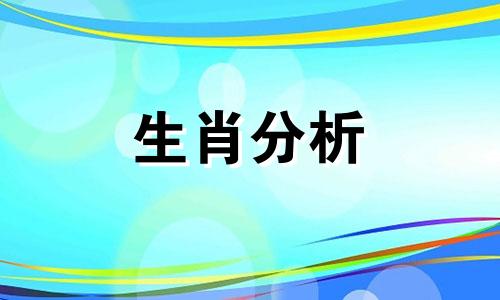 生肖分析